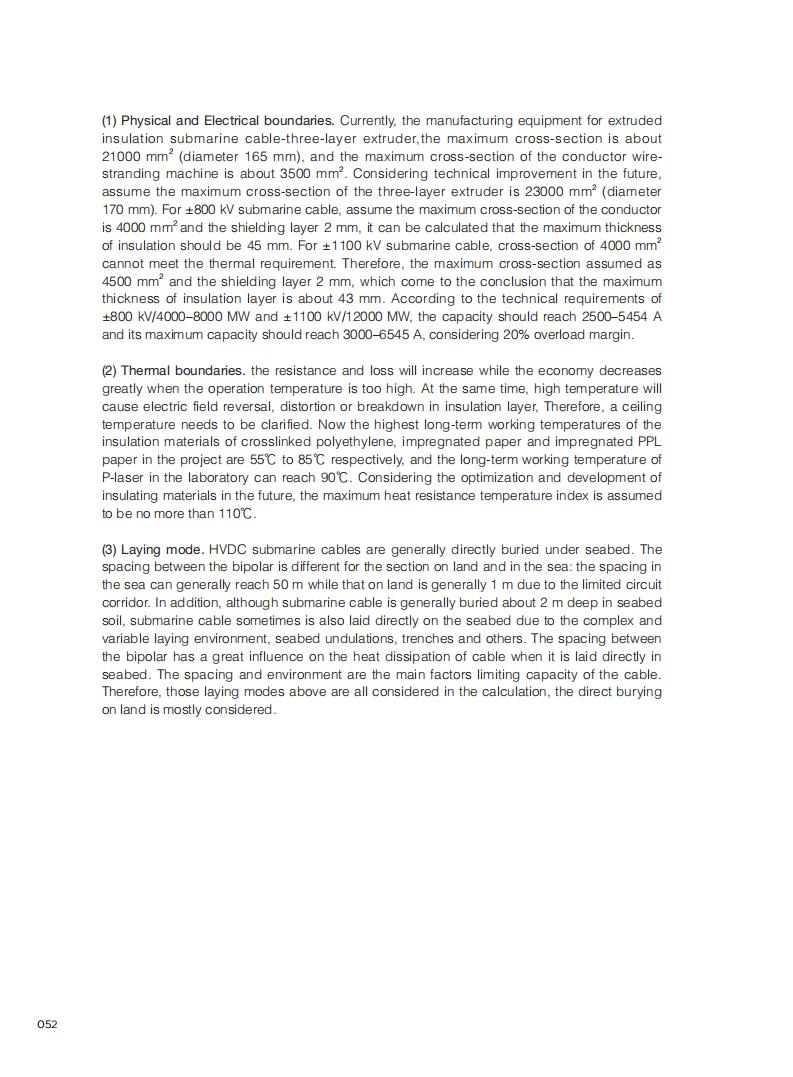 (1) Physical and Electrical boundaries. Currently, the manufacturing equipment for extruded insulation submarine cable-three-layer extruder,the maximum cross-section is about 21000 mm$^2$ (diameter 165 mm), and the maximum cross-section of the conductor wire-stranding machine is about 3500 mm$^2$. Considering technical improvement in the future, assume the maximum cross-section of the three-layer extruder is 23000 mm$^2$ (diameter 170 mm). For ±800 kV submarine cable, assume the maximum cross-section of the conductor is 4000 mm$^2$ and the shielding layer 2 mm, it can be calculated that the maximum thickness of insulation should be 45 mm. For ±1100 kV submarine cable, cross-section of 4000 mm$^2$ cannot meet the thermal requirement. Therefore, the maximum cross-section assumed as 4500 mm$^2$ and the shielding layer 2 mm, which come to the conclusion that the maximum thickness of insulation layer is about 43 mm. According to the technical requirements of ±800 kV/4000–8000 MW and ±1100 kV/12000 MW, the capacity should reach 2500–5454 A and its maximum capacity should reach 3000–6545 A, considering 20% overload margin.

(2) Thermal boundaries. the resistance and loss will increase while the economy decreases greatly when the operation temperature is too high. At the same time, high temperature will cause electric field reversal, distortion or breakdown in insulation layer, Therefore, a ceiling temperature needs to be clarified. Now the highest long-term working temperatures of the insulation materials of crosslinked polyethylene, impregnated paper and impregnated PPL paper in the project are 55℃ to 85℃ respectively, and the long-term working temperature of P-laser in the laboratory can reach 90℃. Considering the optimization and development of insulating materials in the future, the maximum heat resistance temperature index is assumed to be no more than 110℃.

(3) Laying mode. HVDC submarine cables are generally directly buried under seabed. The spacing between the bipolar is different for the section on land and in the sea: the spacing in the sea can generally reach 50 m while that on land is generally 1 m due to the limited circuit corridor. In addition, although submarine cable is generally buried about 2 m deep in seabed soil, submarine cable sometimes is also laid directly on the seabed due to the complex and variable laying environment, seabed undulations, trenches and others. The spacing between the bipolar has a great influence on the heat dissipation of cable when it is laid directly in seabed. The spacing and environment are the main factors limiting capacity of the cable. Therefore, those laying modes above are all considered in the calculation, the direct burying on land is mostly considered.

052